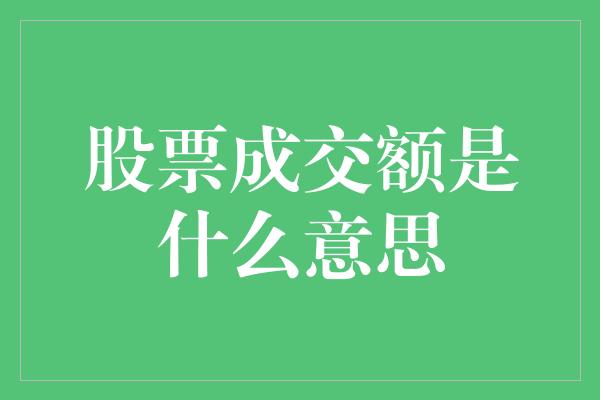 股票成交额是什么意思